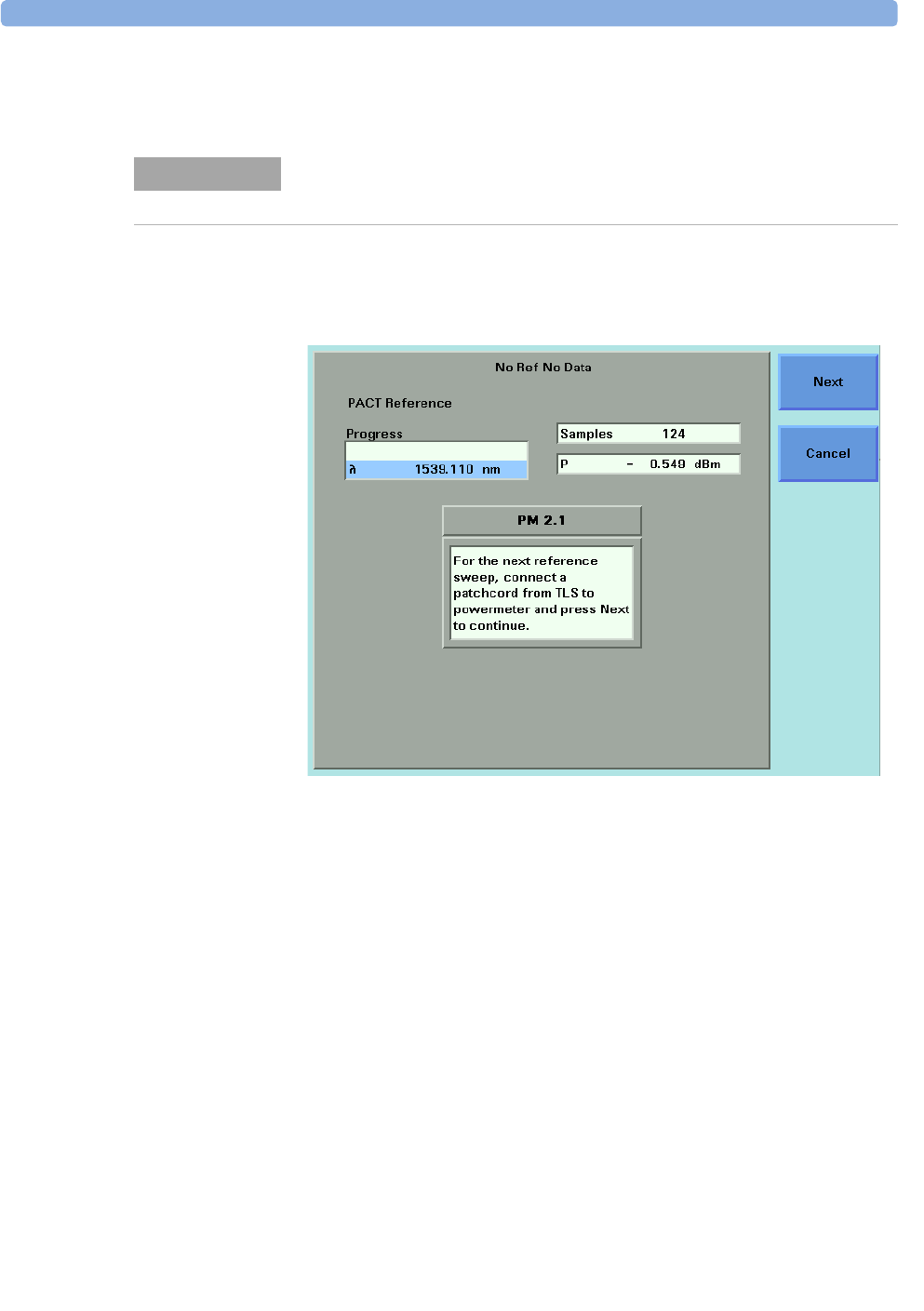 No Ref No Data

PACT Reference

Progress

λ 1539.110 nm

Samples 124

P - 0.549 dBm

PM 2.1

For the next reference sweep, connect a patchcord from TLS to powermeter and press Next to continue.

Next

Cancel